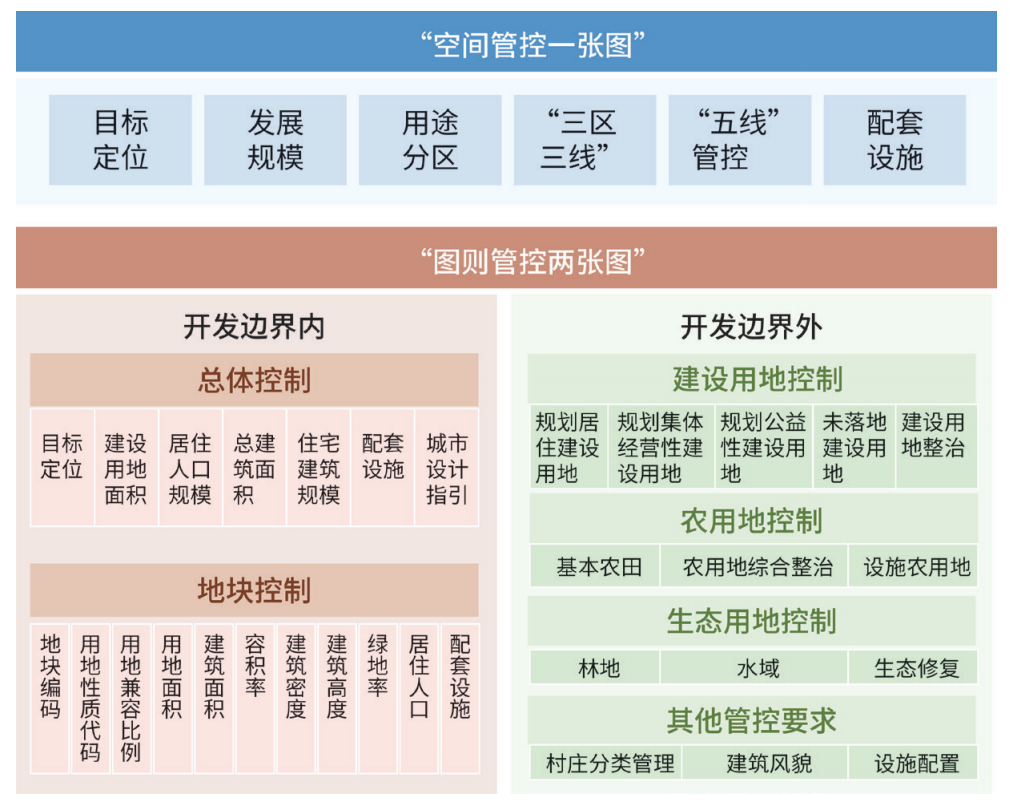 “空间管控一张图”

目标定位

发展规模

用途分区

“三区三线”

“五线”管控

配套设施

“图则管控两张图”

开发边界内

总体控制

目标定位

建设用地面积

居住人口规模

总建筑面积

住宅建筑规模

配套设施

城市设计指引

地块控制

地块编码

用地性质代码

用地兼容比例

用地面积

建筑面积

容积率

建筑密度

建筑高度

绿地率

居住人口

配套设施

开发边界外

建设用地控制

规划居住建设用地

规划集体经营性建设用地

规划公益性建设用地

未落地建设用地

建设用地整治

农用地控制

基本农田

农用地综合整治

设施农用地

生态用地控制

林地

水域

生态修复

其他管控要求

村庄分类管理

建筑风貌

设施配置